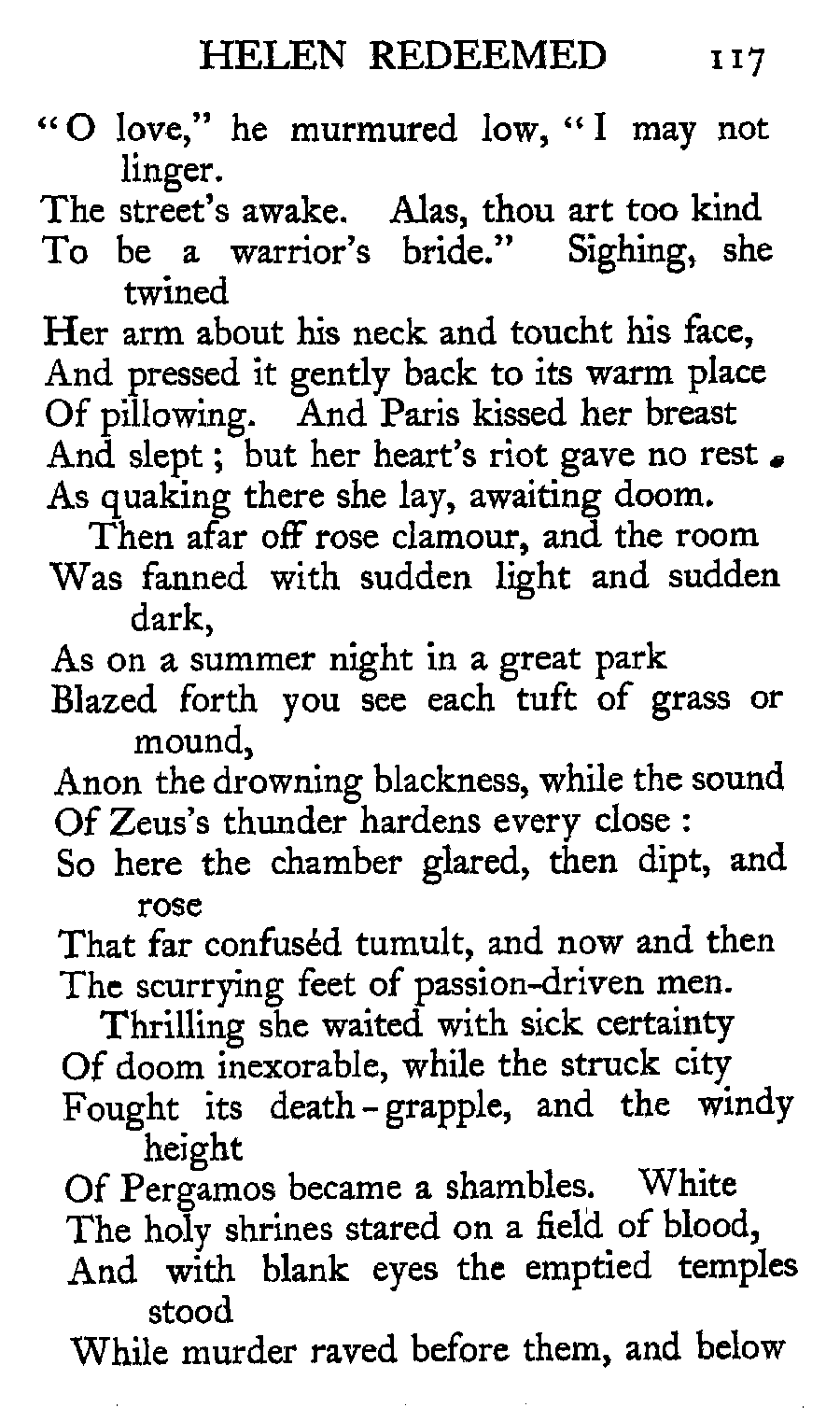 HELEN REDEEMED 117

"O love," he murmured low, "I may not linger.
The street's awake. Alas, thou art too kind
To be a warrior's bride." Sighing, she twined
Her arm about his neck and toucht his face,
And pressed it gently back to its warm place
Of pillowing. And Paris kissed her breast
And slept; but her heart's riot gave no rest
As quaking there she lay, awaiting doom.

Then afar off rose clamour, and the room
Was fanned with sudden light and sudden dark,
As on a summer night in a great park
Blazed forth you see each tuft of grass or mound,
Anon the drowning blackness, while the sound
Of Zeus's thunder hardens every close:
So here the chamber glared, then dipt, and rose
That far confuséd tumult, and now and then
The scurrying feet of passion-driven men.

Thrilling she waited with sick certainty
Of doom inexorable, while the struck city
Fought its death-grapple, and the windy height
Of Pergamos became a shambles. White
The holy shrines stared on a field of blood,
And with blank eyes the emptied temples stood
While murder raved before them, and below